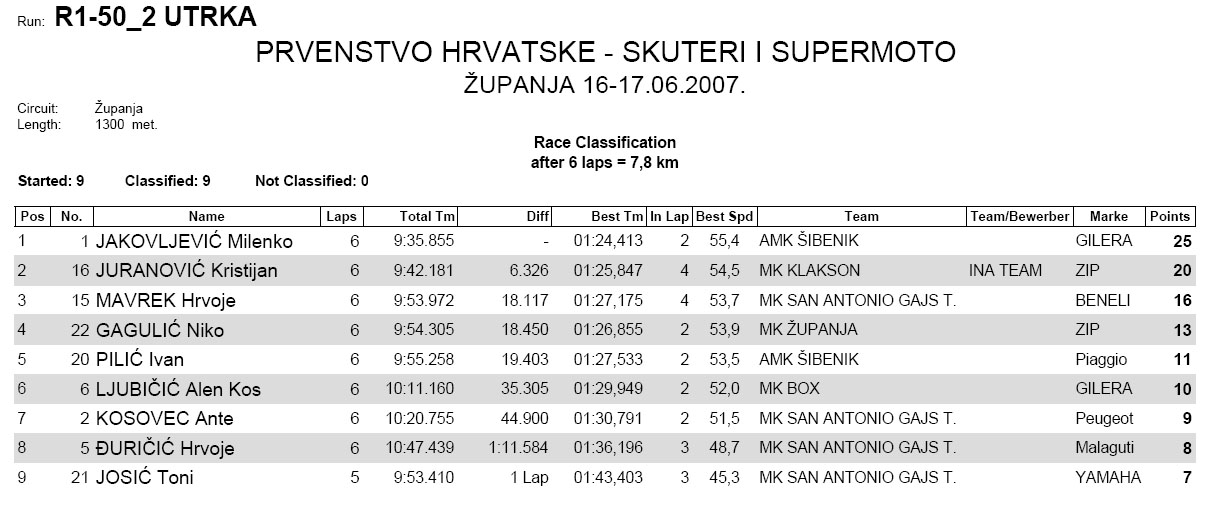 Run: R1-50_2 UTRKA

PRVENSTVO HRVATSKE - SKUTERI I SUPERMOTO
ŽUPANJA 16-17.06.2007.

Circuit: Županja
Length: 1300 met.

Race Classification
after 6 laps = 7,8 km

Started: 9 Classified: 9 Not Classified: 0

| Pos | No. | Name | Laps | Total Tm | Diff | Best Tm | In Lap | Best Spd | Team | Team/Bewerber | Marke | Points |
|---|---|---|---|---|---|---|---|---|---|---|---|---|
| 1 | 1 | JAKOVLJEVIĆ Milenko | 6 | 9:35.855 | - | 01:24,413 | 2 | 55,4 | AMK ŠIBENIK | | GILERA | 25 |
| 2 | 16 | JURANOVIĆ Kristijan | 6 | 9:42.181 | 6.326 | 01:25,847 | 4 | 54,5 | MK KLAKSON | INA TEAM | ZIP | 20 |
| 3 | 15 | MAVREK Hrvoje | 6 | 9:53.972 | 18.117 | 01:27,175 | 4 | 53,7 | MK SAN ANTONIO GAJS T. | | BENELI | 16 |
| 4 | 22 | GAGULIĆ Niko | 6 | 9:54.305 | 18.450 | 01:26,855 | 2 | 53,9 | MK ŽUPANJA | | ZIP | 13 |
| 5 | 20 | PILIĆ Ivan | 6 | 9:55.258 | 19.403 | 01:27,533 | 2 | 53,5 | AMK ŠIBENIK | | Piaggio | 11 |
| 6 | 6 | LJUBIČIĆ Alen Kos | 6 | 10:11.160 | 35.305 | 01:29,949 | 2 | 52,0 | MK BOX | | GILERA | 10 |
| 7 | 2 | KOSOVEC Ante | 6 | 10:20.755 | 44.900 | 01:30,791 | 2 | 51,5 | MK SAN ANTONIO GAJS T. | | Peugeot | 9 |
| 8 | 5 | ĐURIČIĆ Hrvoje | 6 | 10:47.439 | 1:11.584 | 01:36,196 | 3 | 48,7 | MK SAN ANTONIO GAJS T. | | Malaguti | 8 |
| 9 | 21 | JOSIĆ Toni | 5 | 9:53.410 | 1 Lap | 01:43,403 | 3 | 45,3 | MK SAN ANTONIO GAJS T. | | YAMAHA | 7 |